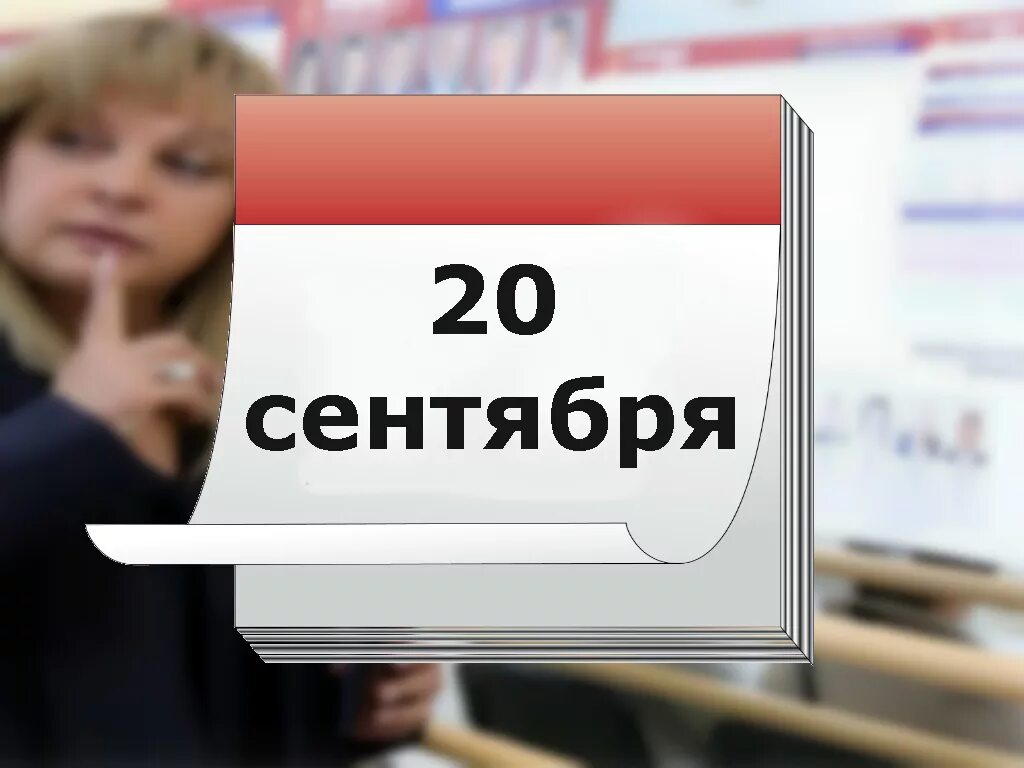 20
сентября